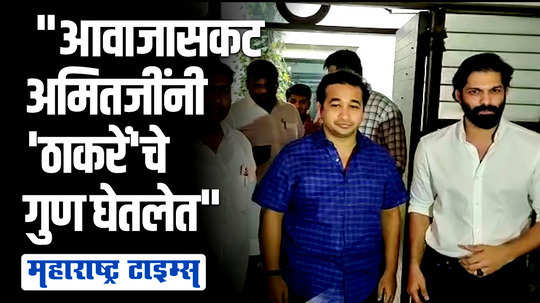 "आवाजासकट अमितजींनी 'ठाकरें'चे गुण घेतलेत"

महाराष्ट्र टाइम्स